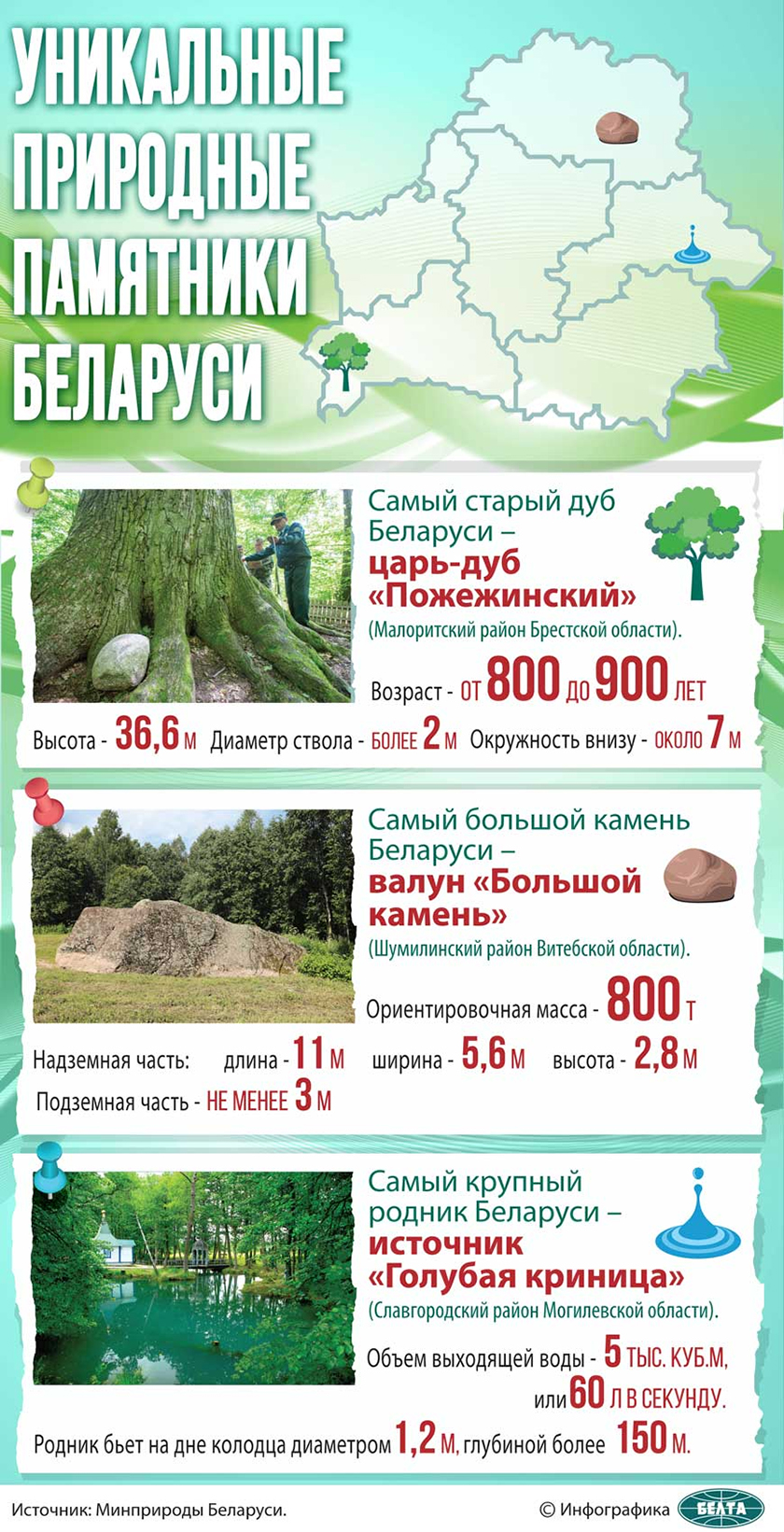 УНИКАЛЬНЫЕ ПРИРОДНЫЕ ПАМЯТНИКИ БЕЛАРУСИ

Самый старый дуб Беларуси – царь-дуб «Пожежинский»
(Малоритский район Брестской области).

Возраст - ОТ 800 ДО 900 ЛЕТ

Высота - 36,6 М Диаметр ствола - БОЛЕЕ 2 М Окружность внизу - ОКОЛО 7 М

Самый большой камень Беларуси – валун «Большой камень»
(Шумилинский район Витебской области).

Ориентировочная масса - 800 Т

Надземная часть: длина - 11 М ширина - 5,6 М высота - 2,8 М
Подземная часть - НЕ МЕНЕЕ 3 М

Самый крупный родник Беларуси – источник «Голубая криница»
(Славгородский район Могилевской области).

Объем выходящей воды - 5 ТЫС. КУБ.М, или 60 Л В СЕКУНДУ.

Родник бьет на дне колодца диаметром 1,2 М, глубиной более 150 М.

Источник: Минприроды Беларуси.

© Инфографика БЕЛТА